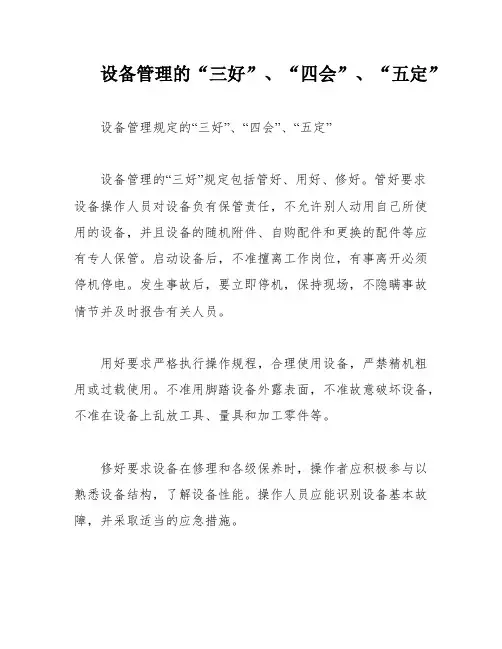 设备管理的“三好”、“四会”、“五定”

设备管理规定的“三好”、“四会”、“五定”

设备管理的“三好”规定包括管好、用好、修好。管好要求设备操作人员对设备负有保管责任，不允许别人动用自己所使用的设备，并且设备的随机附件、自购配件和更换的配件等应有专人保管。启动设备后，不准擅离工作岗位，有事离开必须停机停电。发生事故后，要立即停机，保持现场，不隐瞒事故情节并及时报告有关人员。

用好要求严格执行操作规程，合理使用设备，严禁精机粗用或过载使用。不准用脚踏设备外露表面，不准故意破坏设备，不准在设备上乱放工具、量具和加工零件等。

修好要求设备在修理和各级保养时，操作者应积极参与以熟悉设备结构，了解设备性能。操作人员应能识别设备基本故障，并采取适当的应急措施。